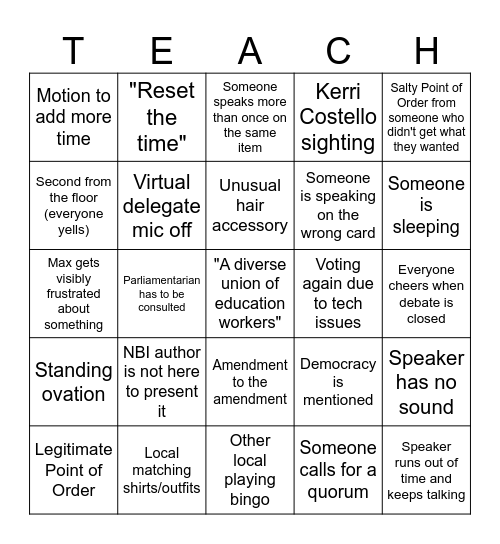 | T | E | A | C | H |
|---|---|---|---|---|
| Motion to add more time | "Reset the time" | Someone speaks more than once on the same item | Kerri Costello sighting | Salty Point of Order from someone who didn't get what they wanted |
| Second from the floor (everyone yells) | Virtual delegate mic off | Unusual hair accessory | Someone is speaking on the wrong card | Someone is sleeping |
| Max gets visibly frustrated about something | Parliamentarian has to be consulted | "A diverse union of education workers" | Voting again due to tech issues | Everyone cheers when debate is closed |
| Standing ovation | NBI author is not here to present it | Amendment to the amendment | Democracy is mentioned | Speaker has no sound |
| Legitimate Point of Order | Local matching shirts/outfits | Other local playing bingo | Someone calls for a quorum | Speaker runs out of time and keeps talking |